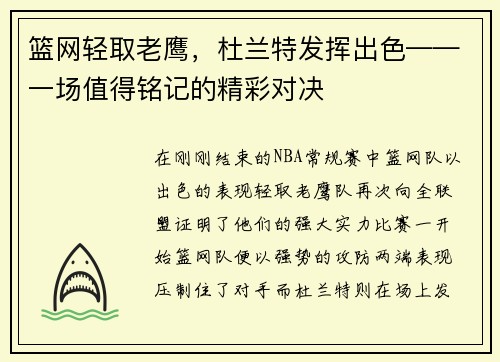 篮网轻取老鹰，杜兰特发挥出色——一场值得铭记的精彩对决

在刚刚结束的NBA常规赛中篮网队以出色的表现轻取老鹰队再次向全联盟证明了他们的强大实力比赛一开始篮网队便以强势的攻防两端表现压制住了对手而杜兰特则在场上发